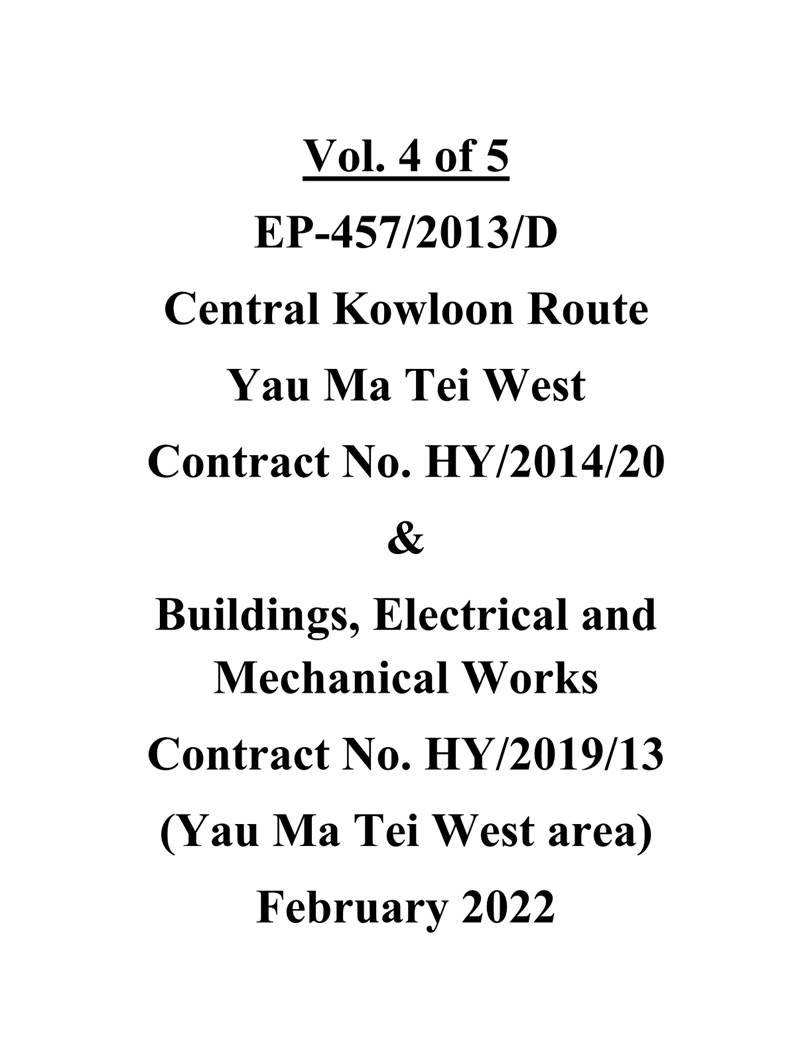 Vol. 4 of 5

EP-457/2013/D

Central Kowloon Route

Yau Ma Tei West

Contract No. HY/2014/20

&

Buildings, Electrical and Mechanical Works

Contract No. HY/2019/13

(Yau Ma Tei West area)

February 2022